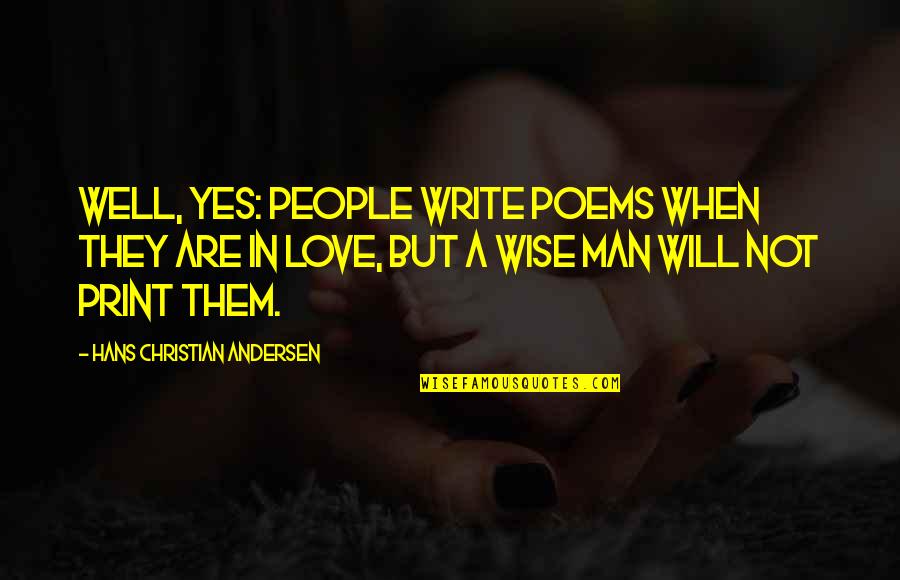 WELL, YES: PEOPLE WRITE POEMS WHEN THEY ARE IN LOVE, BUT A WISE MAN WILL NOT PRINT THEM.

- HANS CHRISTIAN ANDERSEN

WISEFAMOUSQUOTES.COM